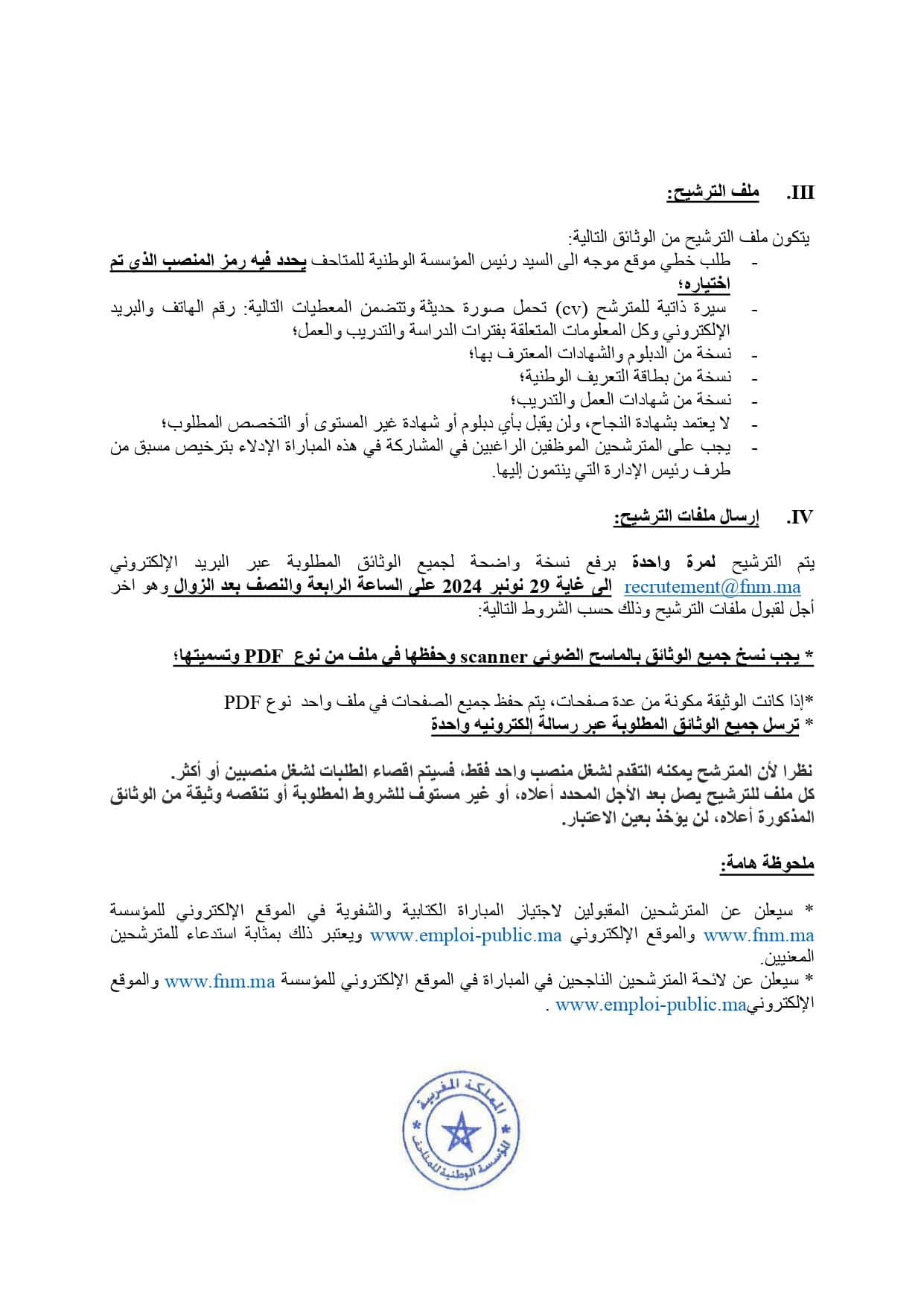 III. ملف الترشيح:

يتكون ملف الترشيح من الوثائق التالية:
- طلب خطي موقع موجه الى السيد رئيس المؤسسة الوطنية للمتاحف يحدد فيه رمز المنصب الذي تم اختياره؛
- سيرة ذاتية للمترشح (cv) تحمل صورة حديثة وتتضمن المعطيات التالية: رقم الهاتف والبريد الإلكتروني وكل المعلومات المتعلقة بفترات الدراسة والتدريب والعمل؛
- نسخة من الدبلوم والشهادات المعترف بها؛
- نسخة من بطاقة التعريف الوطنية؛
- نسخة من شهادات العمل والتدريب؛
- لا يعتمد بشهادة النجاح، ولن يقبل بأي دبلوم أو شهادة غير المستوى أو التخصص المطلوب؛
- يجب على المترشحين الموظفين الراغبين في المشاركة في هذه المباراة الإدلاء بترخيص مسبق من طرف رئيس الإدارة التي ينتمون إليها.

IV. إرسال ملفات الترشيح:

يتم الترشيح لمرة واحدة برفع نسخة واضحة لجميع الوثائق المطلوبة عبر البريد الإلكتروني recrutement@fnm.ma الى غاية 29 نونبر 2024 على الساعة الرابعة والنصف بعد الزوال وهو اخر أجل لقبول ملفات الترشيح وذلك حسب الشروط التالية:

* يجب نسخ جميع الوثائق بالماسح الضوئي scanner وحفظها في ملف من نوع PDF وتسميتها؛

*إذا كانت الوثيقة مكونة من عدة صفحات، يتم حفظ جميع الصفحات في ملف واحد نوع PDF
* ترسل جميع الوثائق المطلوبة عبر رسالة إلكترونيه واحدة

نظرا لأن المترشح يمكنه التقدم لشغل منصب واحد فقط، فسيتم اقصاء الطلبات لشغل منصبين أو أكثر.
كل ملف للترشيح يصل بعد الأجل المحدد أعلاه، أو غير مستوف للشروط المطلوبة أو تنقصه وثيقة من الوثائق المذكورة أعلاه، لن يؤخذ بعين الاعتبار.

ملحوظة هامة:

* سيعلن عن المترشحين المقبولين لاجتياز المباراة الكتابية والشفوية في الموقع الإلكتروني للمؤسسة www.fnm.ma والموقع الإلكتروني www.emploi-public.ma ويعتبر ذلك بمثابة استدعاء للمترشحين المعنيين.
* سيعلن عن لائحة المترشحين الناجحين في المباراة في الموقع الإلكتروني للمؤسسة www.fnm.ma والموقع الإلكترونيwww.emploi-public.ma .

المملكة المغربية
المؤسسة الوطنية للمتاحف